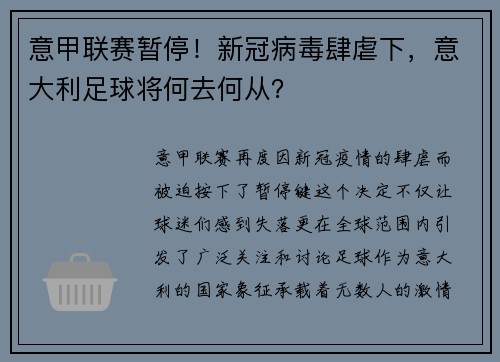 意甲联赛暂停！新冠病毒肆虐下，意大利足球将何去何从？

意甲联赛再度因新冠疫情的肆虐而被迫按下了暂停键这个决定不仅让球迷们感到失落更在全球范围内引发了广泛关注和讨论足球作为意大利的国家象征承载着无数人的激情